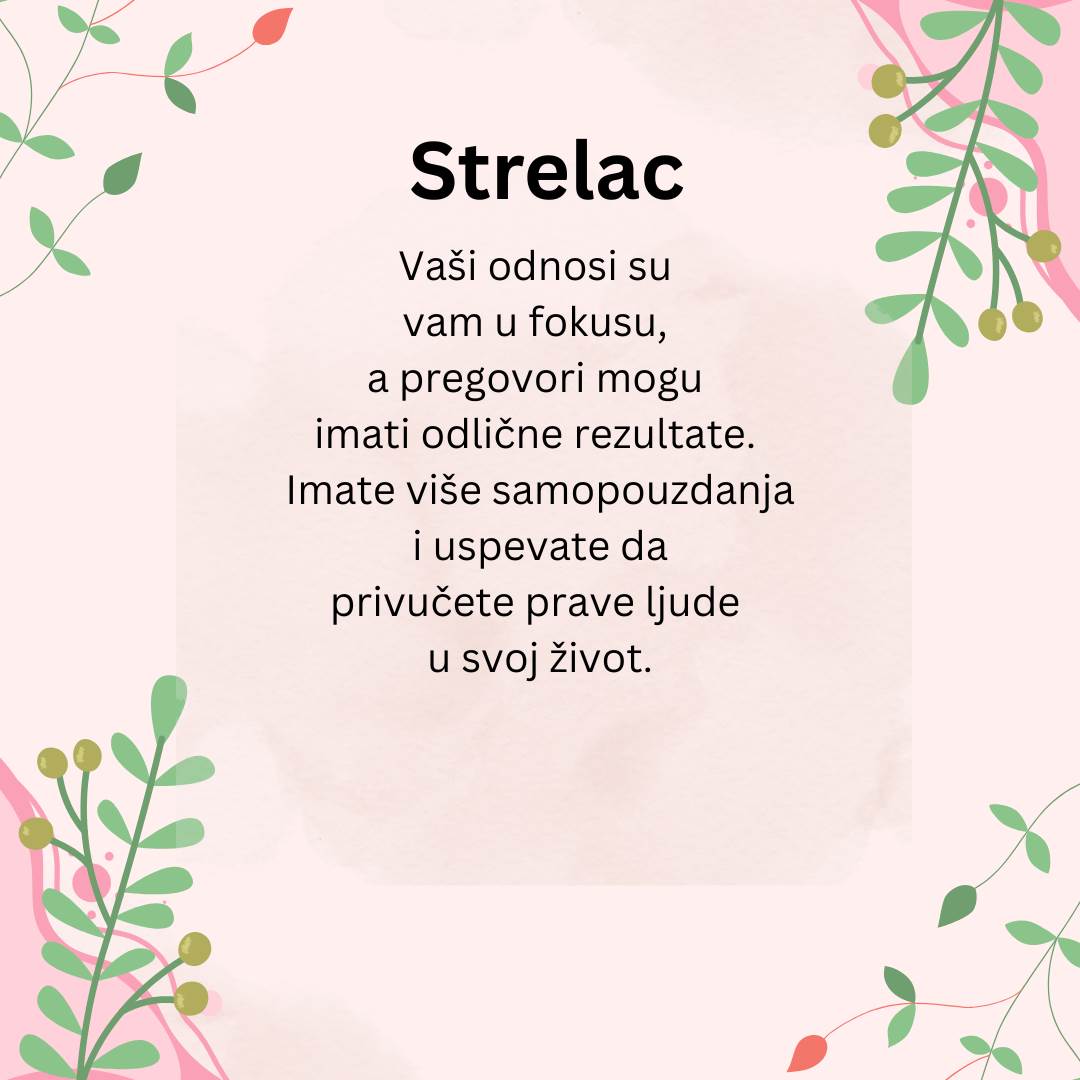 Strelac

Vaši odnosi su vam u fokusu, a pregovori mogu imati odlične rezultate. Imate više samopouzdanja i uspevate da privučete prave ljude u svoj život.